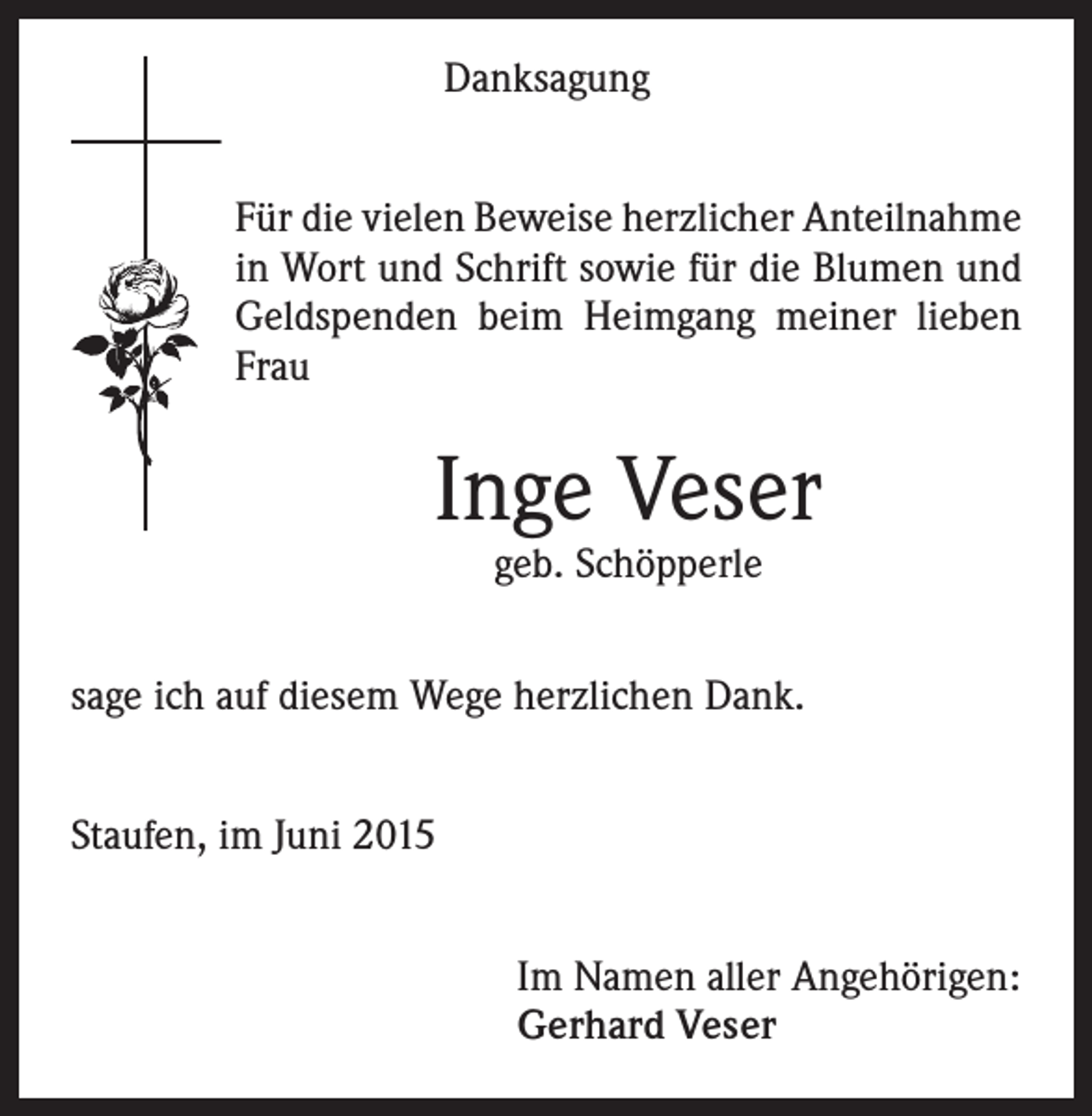 Danksagung

Für die vielen Beweise herzlicher Anteilnahme in Wort und Schrift sowie für die Blumen und Geldspenden beim Heimgang meiner lieben Frau

Inge Veser
geb. Schöpperle

sage ich auf diesem Wege herzlichen Dank.

Staufen, im Juni 2015

Im Namen aller Angehörigen:
Gerhard Veser